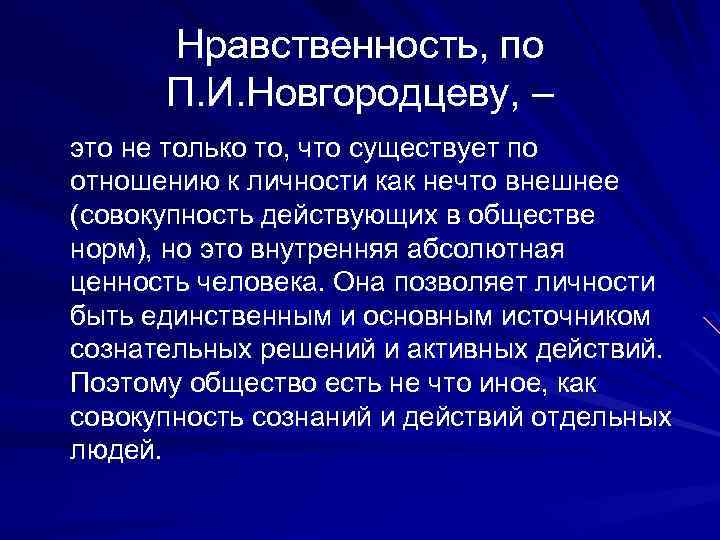 Нравственность, по П.И.Новгородцеву, –

это не только то, что существует по отношению к личности как нечто внешнее (совокупность действующих в обществе норм), но это внутренняя абсолютная ценность человека. Она позволяет личности быть единственным и основным источником сознательных решений и активных действий. Поэтому общество есть не что иное, как совокупность сознаний и действий отдельных людей.